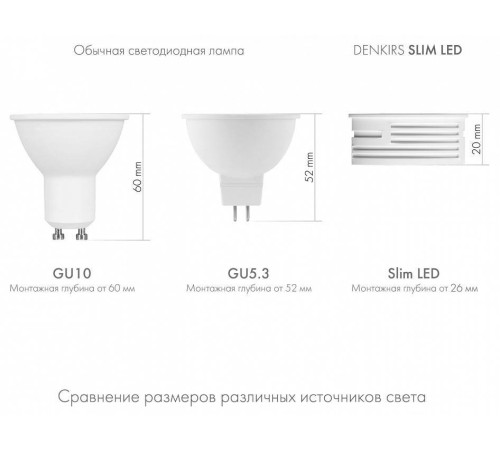 Обычная светодиодная лампа

DENKIRS SLIM LED

60 mm

52 mm

20 mm

GU10
Монтажная глубина от 60 мм

GU5.3
Монтажная глубина от 52 мм

Slim LED
Монтажная глубина от 26 мм

Сравнение размеров различных источников света